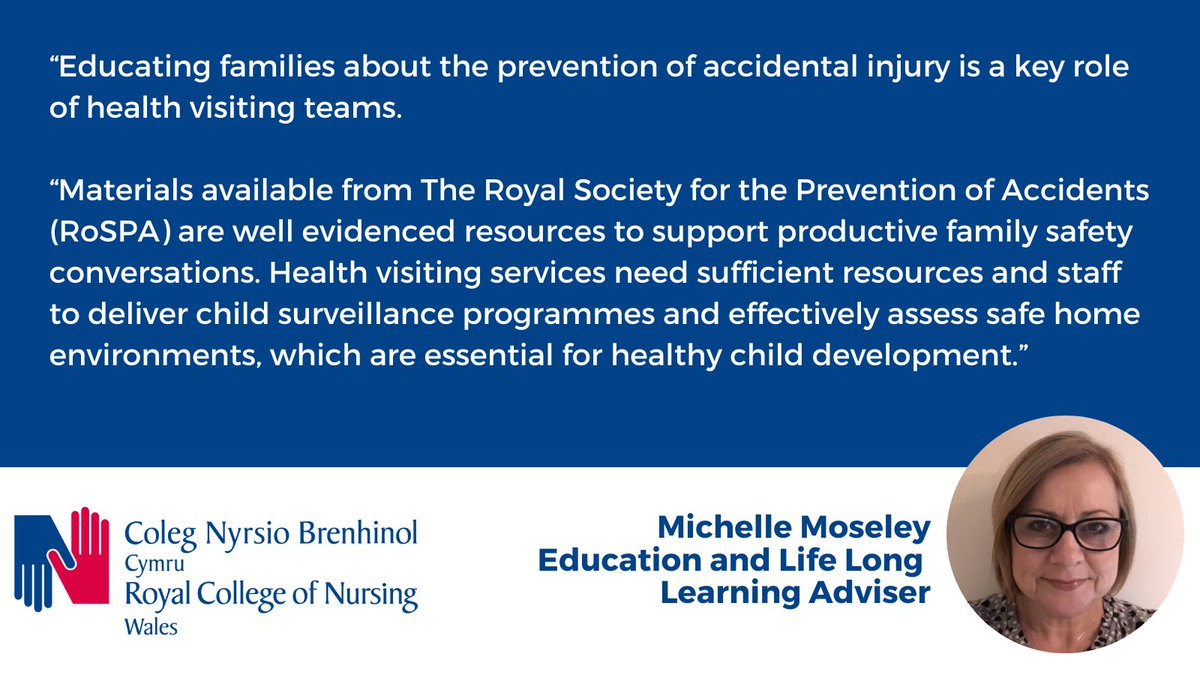 “Educating families about the prevention of accidental injury is a key role of health visiting teams.

“Materials available from The Royal Society for the Prevention of Accidents (RoSPA) are well evidenced resources to support productive family safety conversations. Health visiting services need sufficient resources and staff to deliver child surveillance programmes and effectively assess safe home environments, which are essential for healthy child development.”

Coleg Nyrsio Brenhinol
Cymru
Royal College of Nursing
Wales

Michelle Moseley
Education and Life Long
Learning Adviser